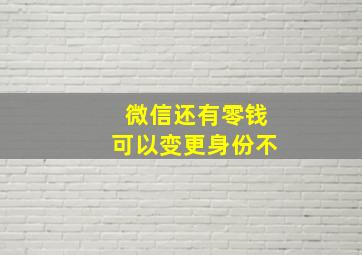 微信还有零钱
可以变更身份不